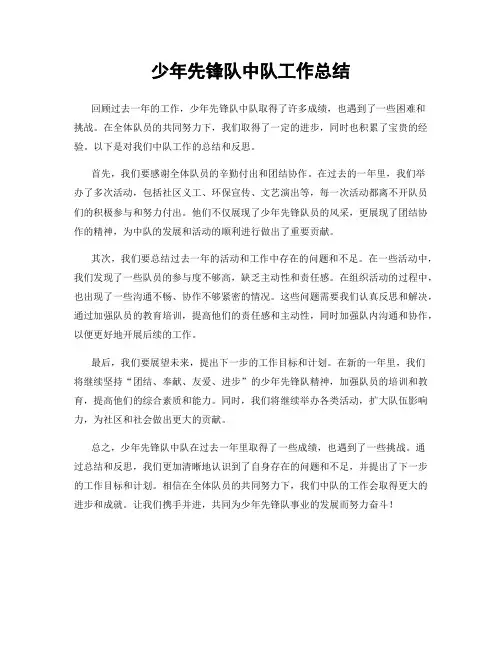 少年先锋队中队工作总结

回顾过去一年的工作，少年先锋队中队取得了许多成绩，也遇到了一些困难和挑战。在全体队员的共同努力下，我们取得了一定的进步，同时也积累了宝贵的经验。以下是对我们中队工作的总结和反思。

首先，我们要感谢全体队员的辛勤付出和团结协作。在过去的一年里，我们举办了多次活动，包括社区义工、环保宣传、文艺演出等，每一次活动都离不开队员们的积极参与和努力付出。他们不仅展现了少年先锋队员的风采，更展现了团结协作的精神，为中队的发展和活动的顺利进行做出了重要贡献。

其次，我们要总结过去一年的活动和工作中存在的问题和不足。在一些活动中，我们发现了一些队员的参与度不够高，缺乏主动性和责任感。在组织活动的过程中，也出现了一些沟通不畅、协作不够紧密的情况。这些问题需要我们认真反思和解决，通过加强队员的教育培训，提高他们的责任感和主动性，同时加强队内沟通和协作，以便更好地开展后续的工作。

最后，我们要展望未来，提出下一步的工作目标和计划。在新的一年里，我们将继续坚持“团结、奉献、友爱、进步”的少年先锋队精神，加强队员的培训和教育，提高他们的综合素质和能力。同时，我们将继续举办各类活动，扩大队伍影响力，为社区和社会做出更大的贡献。

总之，少年先锋队中队在过去一年里取得了一些成绩，也遇到了一些挑战。通过总结和反思，我们更加清晰地认识到了自身存在的问题和不足，并提出了下一步的工作目标和计划。相信在全体队员的共同努力下，我们中队的工作会取得更大的进步和成就。让我们携手并进，共同为少年先锋队事业的发展而努力奋斗！